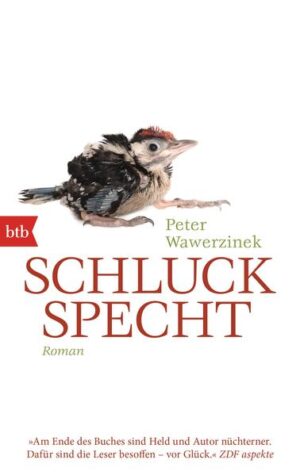 btb

Peter Wawerzinek

SCHLUCK SPECHT

Roman

»Am Ende des Buches sind Held und Autor nüchterner. Dafür sind die Leser besoffen – vor Glück.« ZDF aspekte